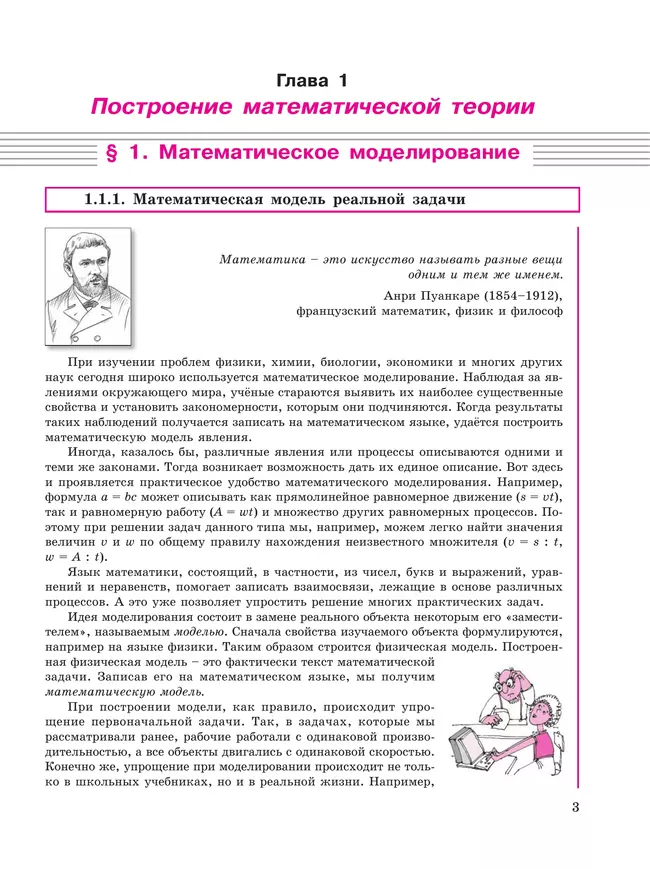 Глава 1

Построение математической теории

§ 1. Математическое моделирование

1.1.1. Математическая модель реальной задачи

Математика – это искусство называть разные вещи одним и тем же именем.

Анри Пуанкаре (1854–1912),
французский математик, физик и философ

При изучении проблем физики, химии, биологии, экономики и многих других наук сегодня широко используется математическое моделирование. Наблюдая за явлениями окружающего мира, учёные стараются выявить их наиболее существенные свойства и установить закономерности, которым они подчиняются. Когда результаты таких наблюдений получается записать на математическом языке, удаётся построить математическую модель явления.

Иногда, казалось бы, различные явления или процессы описываются одними и теми же законами. Тогда возникает возможность дать их единое описание. Вот здесь и проявляется практическое удобство математического моделирования. Например, формула $a = bc$ может описывать как прямолинейное равномерное движение ($s = vt$), так и равномерную работу ($A = wt$) и множество других равномерных процессов. Поэтому при решении задач данного типа мы, например, можем легко найти значения величин $v$ и $w$ по общему правилу нахождения неизвестного множителя ($v = s : t$, $w = A : t$).

Язык математики, состоящий, в частности, из чисел, букв и выражений, уравнений и неравенств, помогает записать взаимосвязи, лежащие в основе различных процессов. А это уже позволяет упростить решение многих практических задач.

Идея моделирования состоит в замене реального объекта некоторым его «заместителем», называемым моделью. Сначала свойства изучаемого объекта формулируются, например на языке физики. Таким образом строится физическая модель. Построенная физическая модель – это фактически текст математической задачи. Записав его на математическом языке, мы получим математическую модель.

При построении модели, как правило, происходит упрощение первоначальной задачи. Так, в задачах, которые мы рассматривали ранее, рабочие работали с одинаковой производительностью, а все объекты двигались с одинаковой скоростью. Конечно же, упрощение при моделировании происходит не только в школьных учебниках, но и в реальной жизни. Например,

3